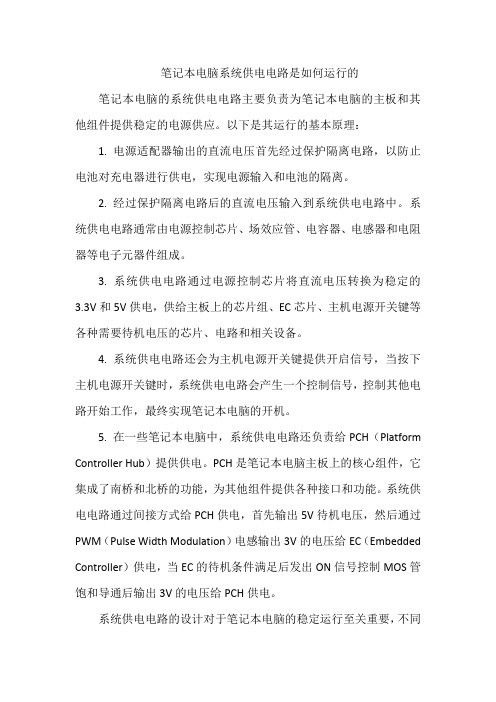 笔记本电脑系统供电电路是如何运行的

笔记本电脑的系统供电电路主要负责为笔记本电脑的主板和其他组件提供稳定的电源供应。以下是其运行的基本原理：

1. 电源适配器输出的直流电压首先经过保护隔离电路，以防止电池对充电器进行供电，实现电源输入和电池的隔离。

2. 经过保护隔离电路后的直流电压输入到系统供电电路中。系统供电电路通常由电源控制芯片、场效应管、电容器、电感器和电阻器等电子元器件组成。

3. 系统供电电路通过电源控制芯片将直流电压转换为稳定的3.3V和5V供电，供给主板上的芯片组、EC芯片、主机电源开关键等各种需要待机电压的芯片、电路和相关设备。

4. 系统供电电路还会为主机电源开关键提供开启信号，当按下主机电源开关键时，系统供电电路会产生一个控制信号，控制其他电路开始工作，最终实现笔记本电脑的开机。

5. 在一些笔记本电脑中，系统供电电路还负责给PCH（Platform Controller Hub）提供供电。PCH是笔记本电脑主板上的核心组件，它集成了南桥和北桥的功能，为其他组件提供各种接口和功能。系统供电电路通过间接方式给PCH供电，首先输出5V待机电压，然后通过PWM（Pulse Width Modulation）电感输出3V的电压给EC（Embedded Controller）供电，当EC的待机条件满足后发出ON信号控制MOS管饱和导通后输出3V的电压给PCH供电。

系统供电电路的设计对于笔记本电脑的稳定运行至关重要，不同